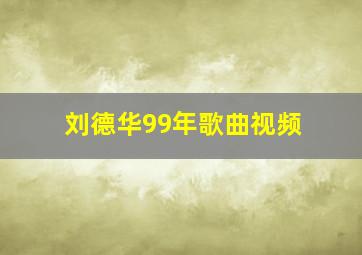 刘德华99年歌曲视频